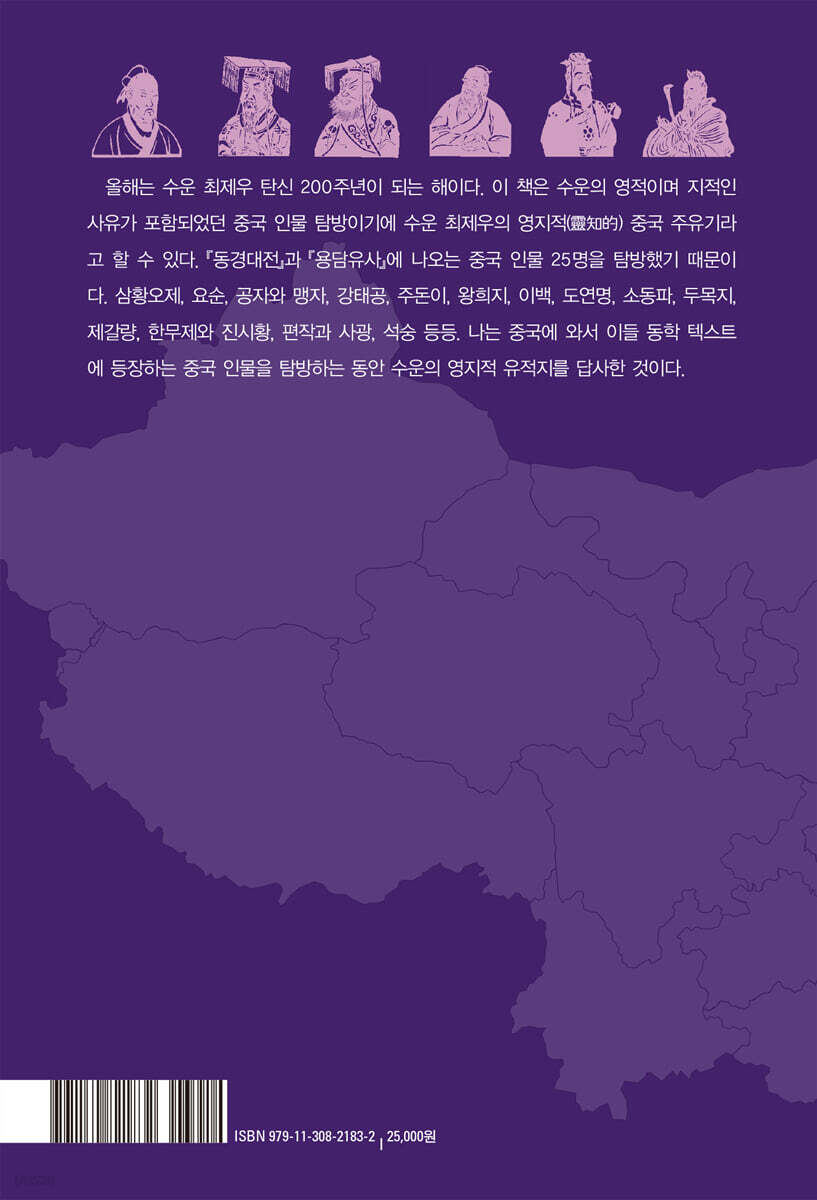 올해는 수운 최제우 탄신 200주년이 되는 해이다. 이 책은 수운의 영적이며 지적인 사유가 포함되었던 중국 인물 탐방이기에 수운 최제우의 영지적(靈知的) 중국 주유기라고 할 수 있다. 『동경대전』과 『용담유사』에 나오는 중국 인물 25명을 탐방했기 때문이다. 삼황오제, 요순, 공자와 맹자, 강태공, 주돈이, 왕희지, 이백, 도연명, 소동파, 두목지, 제갈량, 한무제와 진시황, 편작과 사광, 석숭 등등. 나는 중국에 와서 이들 동학 텍스트에 등장하는 중국 인물을 탐방하는 동안 수운의 영지적 유적지를 답사한 것이다.

ISBN 979-11-308-2183-2 | 25,000원